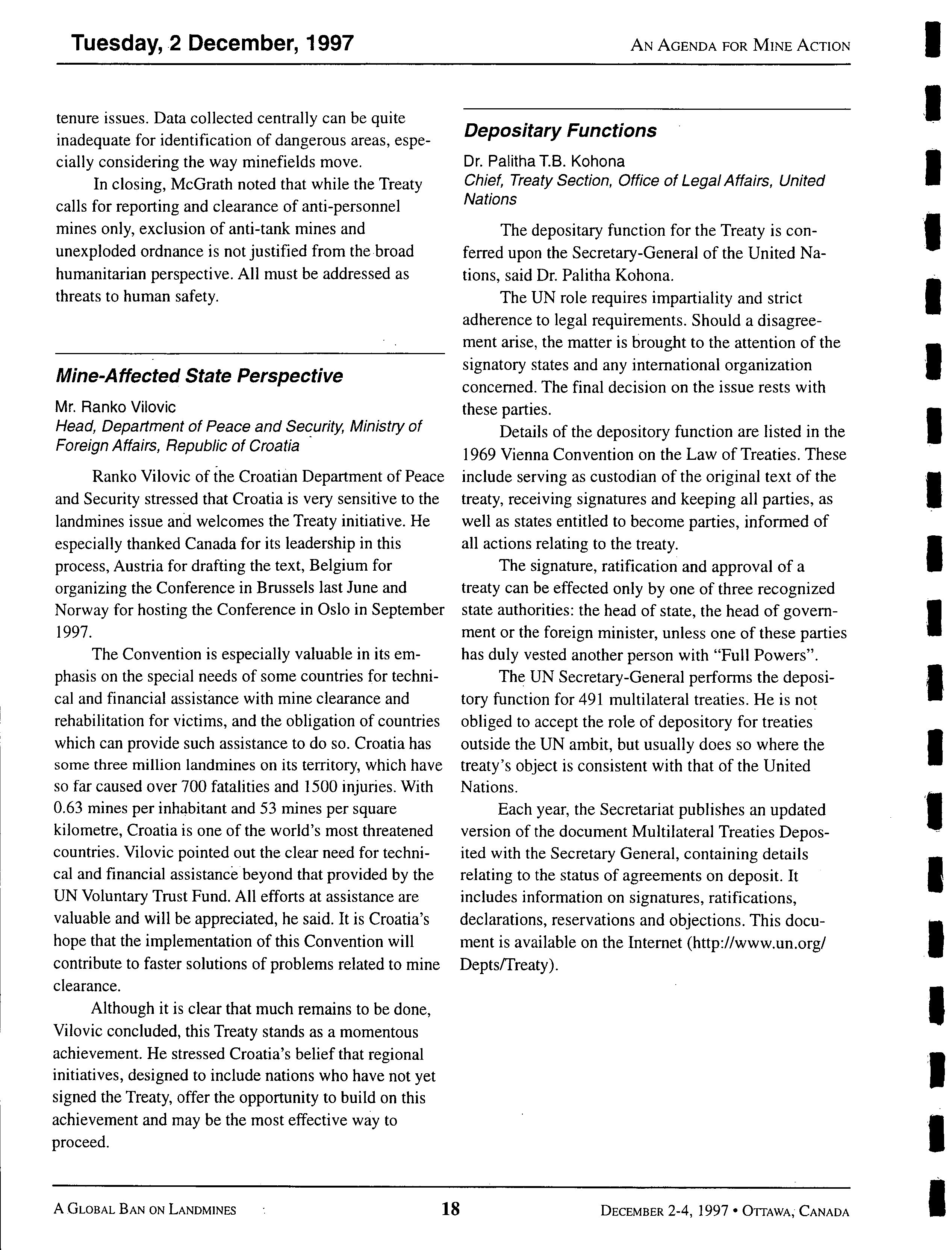 Tuesday, 2 December, 1997

AN AGENDA FOR MINE ACTION

tenure issues. Data collected centrally can be quite inadequate for identification of dangerous areas, especially considering the way minefields move.

In closing, McGrath noted that while the Treaty calls for reporting and clearance of anti-personnel mines only, exclusion of anti-tank mines and unexploded ordnance is not justified from the broad humanitarian perspective. All must be addressed as threats to human safety.

Mine-Affected State Perspective

Mr. Ranko Vilovic
Head, Department of Peace and Security, Ministry of Foreign Affairs, Republic of Croatia

Ranko Vilovic of the Croatian Department of Peace and Security stressed that Croatia is very sensitive to the landmines issue and welcomes the Treaty initiative. He especially thanked Canada for its leadership in this process, Austria for drafting the text, Belgium for organizing the Conference in Brussels last June and Norway for hosting the Conference in Oslo in September 1997.

The Convention is especially valuable in its emphasis on the special needs of some countries for technical and financial assistance with mine clearance and rehabilitation for victims, and the obligation of countries which can provide such assistance to do so. Croatia has some three million landmines on its territory, which have so far caused over 700 fatalities and 1500 injuries. With 0.63 mines per inhabitant and 53 mines per square kilometre, Croatia is one of the world's most threatened countries. Vilovic pointed out the clear need for technical and financial assistance beyond that provided by the UN Voluntary Trust Fund. All efforts at assistance are valuable and will be appreciated, he said. It is Croatia's hope that the implementation of this Convention will contribute to faster solutions of problems related to mine clearance.

Although it is clear that much remains to be done, Vilovic concluded, this Treaty stands as a momentous achievement. He stressed Croatia's belief that regional initiatives, designed to include nations who have not yet signed the Treaty, offer the opportunity to build on this achievement and may be the most effective way to proceed.

Depositary Functions

Dr. Palitha T.B. Kohona
Chief, Treaty Section, Office of Legal Affairs, United Nations

The depositary function for the Treaty is conferred upon the Secretary-General of the United Nations, said Dr. Palitha Kohona.

The UN role requires impartiality and strict adherence to legal requirements. Should a disagreement arise, the matter is brought to the attention of the signatory states and any international organization concerned. The final decision on the issue rests with these parties.

Details of the depository function are listed in the 1969 Vienna Convention on the Law of Treaties. These include serving as custodian of the original text of the treaty, receiving signatures and keeping all parties, as well as states entitled to become parties, informed of all actions relating to the treaty.

The signature, ratification and approval of a treaty can be effected only by one of three recognized state authorities: the head of state, the head of government or the foreign minister, unless one of these parties has duly vested another person with "Full Powers".

The UN Secretary-General performs the depository function for 491 multilateral treaties. He is not obliged to accept the role of depository for treaties outside the UN ambit, but usually does so where the treaty's object is consistent with that of the United Nations.

Each year, the Secretariat publishes an updated version of the document Multilateral Treaties Deposited with the Secretary General, containing details relating to the status of agreements on deposit. It includes information on signatures, ratifications, declarations, reservations and objections. This document is available on the Internet (http://www.un.org/Depts/Treaty).

A GLOBAL BAN ON LANDMINES

18

DECEMBER 2-4, 1997 • OTTAWA, CANADA